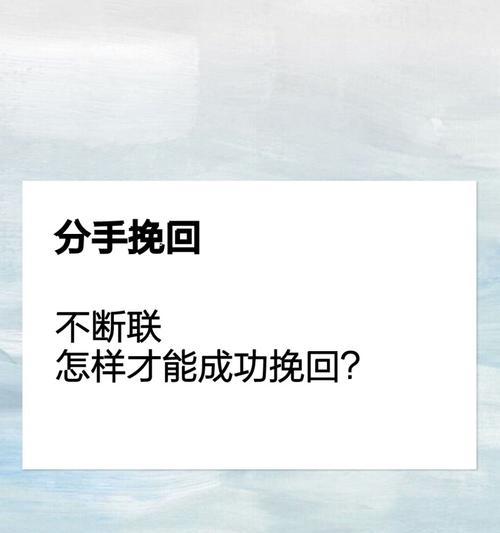 分手挽回

不断联
怎样才能成功挽回?